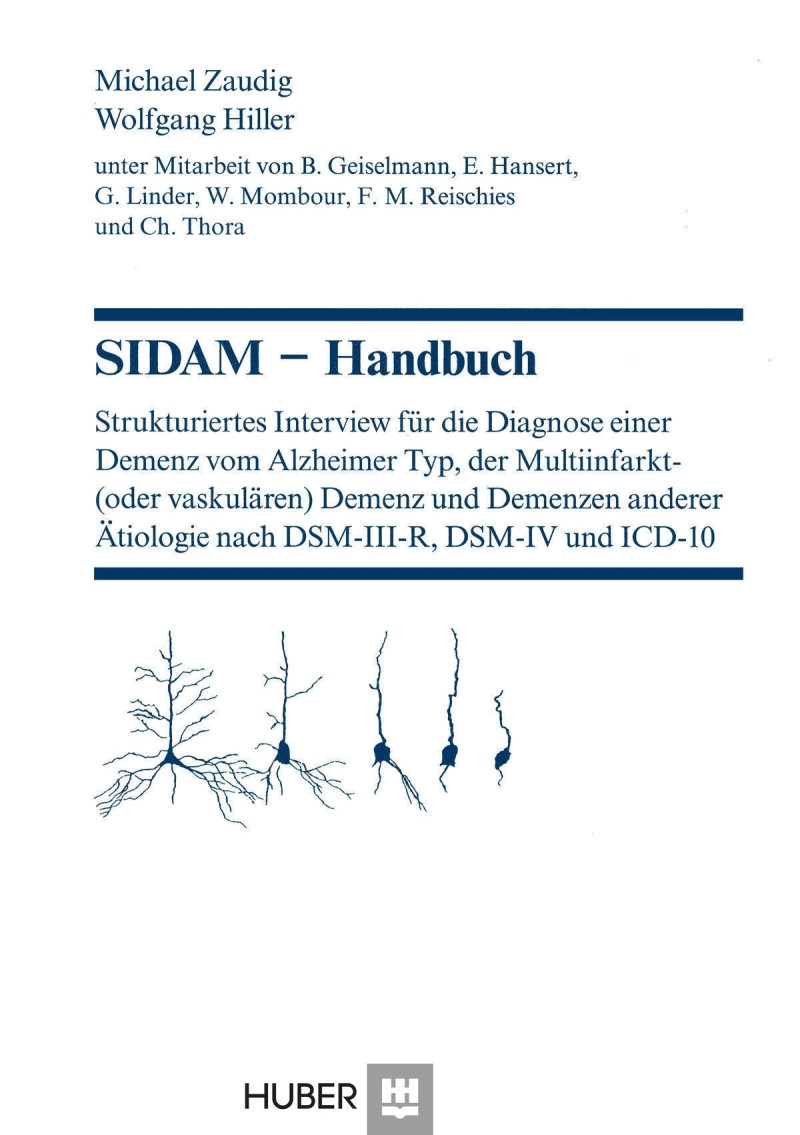 Michael Zaudig
Wolfgang Hiller

unter Mitarbeit von B. Geiselmann, E. Hansert, G. Linder, W. Mombour, F. M. Reischies und Ch. Thora

SIDAM – Handbuch

Strukturiertes Interview für die Diagnose einer Demenz vom Alzheimer Typ, der Multiinfarkt- (oder vaskulären) Demenz und Demenzen anderer Ätiologie nach DSM-III-R, DSM-IV und ICD-10

HUBER